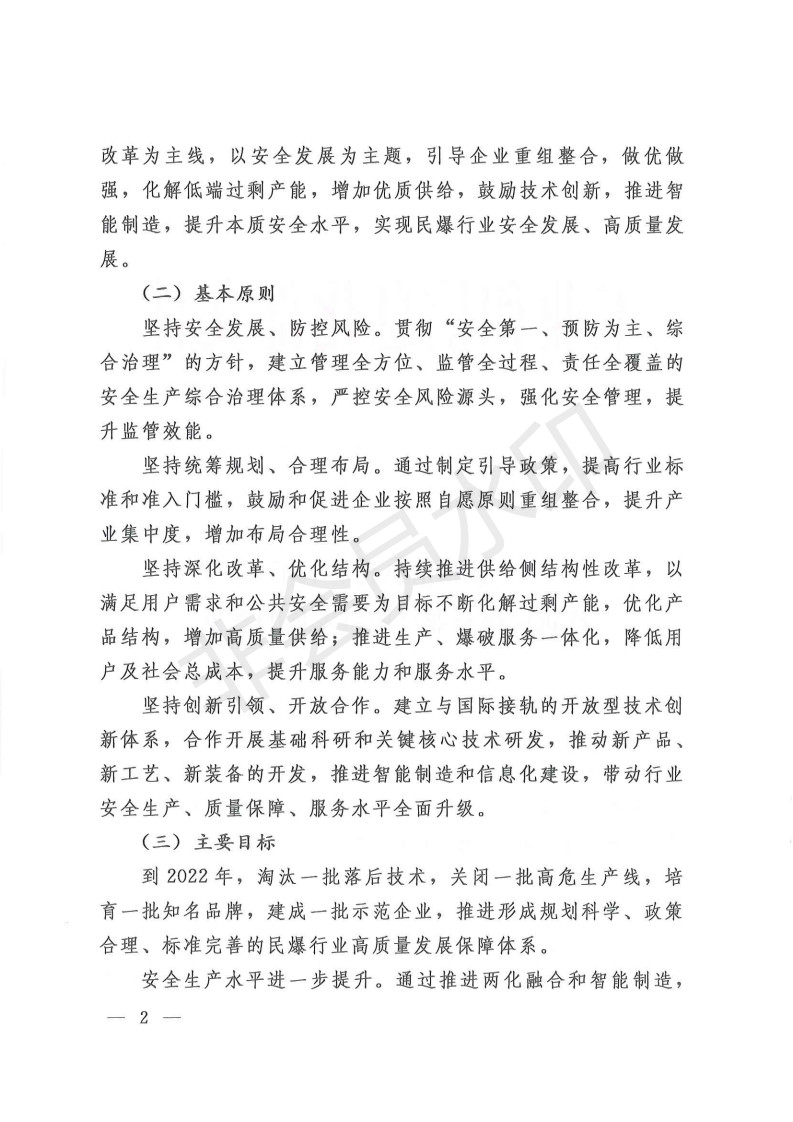 改革为主线，以安全发展为主题，引导企业重组整合，做优做强，化解低端过剩产能，增加优质供给，鼓励技术创新，推进智能制造，提升本质安全水平，实现民爆行业安全发展、高质量发展。

（二）基本原则

坚持安全发展、防控风险。贯彻“安全第一、预防为主、综合治理”的方针，建立管理全方位、监管全过程、责任全覆盖的安全生产综合治理体系，严控安全风险源头，强化安全管理，提升监管效能。

坚持统筹规划、合理布局。通过制定引导政策，提高行业标准和准入门槛，鼓励和促进企业按照自愿原则重组整合，提升产业集中度，增加布局合理性。

坚持深化改革、优化结构。持续推进供给侧结构性改革，以满足用户需求和公共安全需要为目标不断化解过剩产能，优化产品结构，增加高质量供给；推进生产、爆破服务一体化，降低用户及社会总成本，提升服务能力和服务水平。

坚持创新引领、开放合作。建立与国际接轨的开放型技术创新体系，合作开展基础科研和关键核心技术研发，推动新产品、新工艺、新装备的开发，推进智能制造和信息化建设，带动行业安全生产、质量保障、服务水平全面升级。

（三）主要目标

到 2022 年，淘汰一批落后技术，关闭一批高危生产线，培育一批知名品牌，建成一批示范企业，推进形成规划科学、政策合理、标准完善的民爆行业高质量发展保障体系。

安全生产水平进一步提升。通过推进两化融合和智能制造，

— 2 —